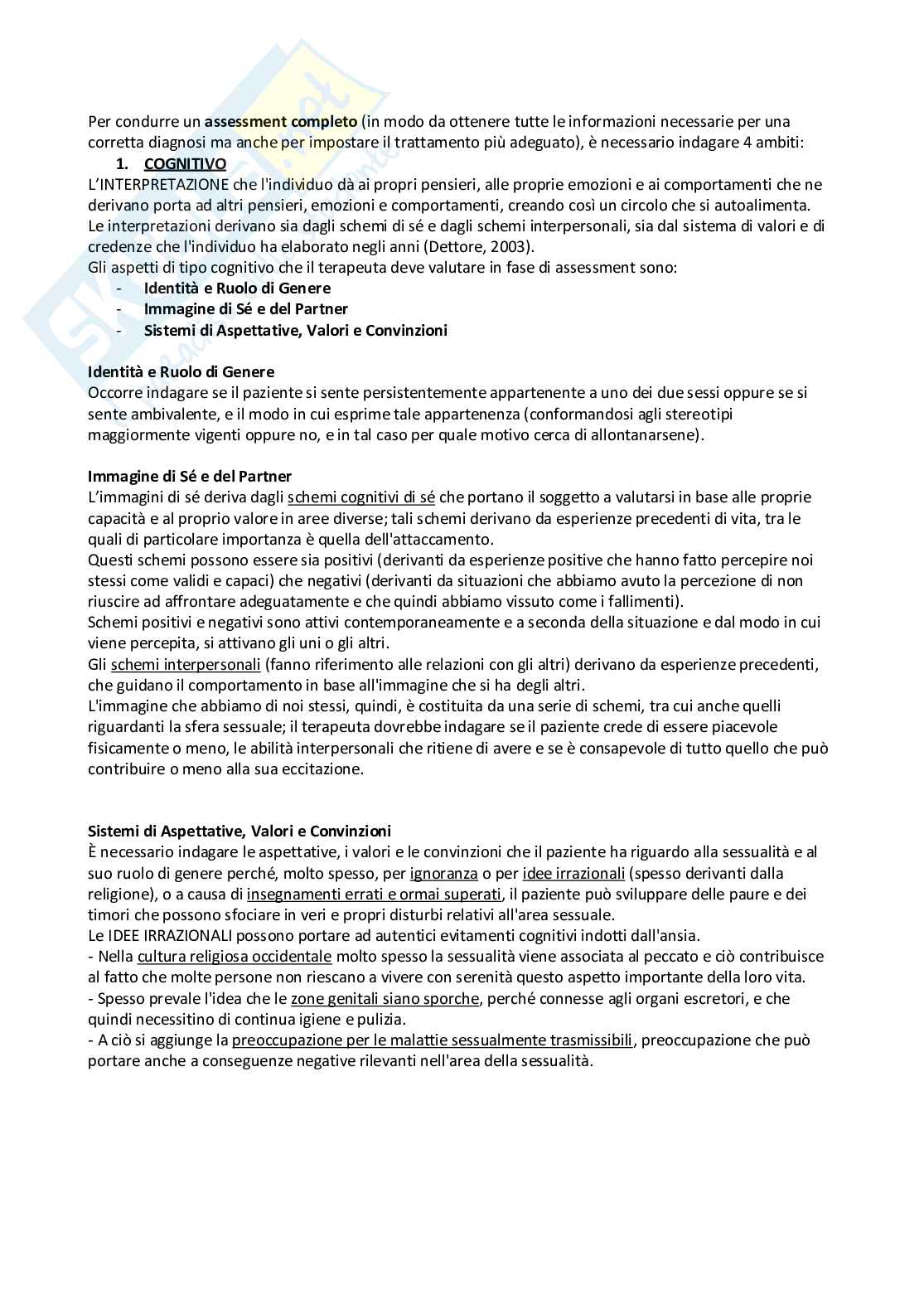 Per condurre un assessment completo (in modo da ottenere tutte le informazioni necessarie per una corretta diagnosi ma anche per impostare il trattamento più adeguato), è necessario indagare 4 ambiti:

1. COGNITIVO

L'INTERPRETAZIONE che l'individuo dà ai propri pensieri, alle proprie emozioni e ai comportamenti che ne derivano porta ad altri pensieri, emozioni e comportamenti, creando così un circolo che si autoalimenta. Le interpretazioni derivano sia dagli schemi di sé e dagli schemi interpersonali, sia dal sistema di valori e di credenze che l'individuo ha elaborato negli anni (Dettore, 2003).
Gli aspetti di tipo cognitivo che il terapeuta deve valutare in fase di assessment sono:
- Identità e Ruolo di Genere
- Immagine di Sé e del Partner
- Sistemi di Aspettative, Valori e Convinzioni

Identità e Ruolo di Genere
Occorre indagare se il paziente si sente persistentemente appartenente a uno dei due sessi oppure se si sente ambivalente, e il modo in cui esprime tale appartenenza (conformandosi agli stereotipi maggiormente vigenti oppure no, e in tal caso per quale motivo cerca di allontanarsene).

Immagine di Sé e del Partner
L'immagini di sé deriva dagli schemi cognitivi di sé che portano il soggetto a valutarsi in base alle proprie capacità e al proprio valore in aree diverse; tali schemi derivano da esperienze precedenti di vita, tra le quali di particolare importanza è quella dell'attaccamento.
Questi schemi possono essere sia positivi (derivanti da esperienze positive che hanno fatto percepire noi stessi come validi e capaci) che negativi (derivanti da situazioni che abbiamo avuto la percezione di non riuscire ad affrontare adeguatamente e che quindi abbiamo vissuto come i fallimenti).
Schemi positivi e negativi sono attivi contemporaneamente e a seconda della situazione e dal modo in cui viene percepita, si attivano gli uni o gli altri.
Gli schemi interpersonali (fanno riferimento alle relazioni con gli altri) derivano da esperienze precedenti, che guidano il comportamento in base all'immagine che si ha degli altri.
L'immagine che abbiamo di noi stessi, quindi, è costituita da una serie di schemi, tra cui anche quelli riguardanti la sfera sessuale; il terapeuta dovrebbe indagare se il paziente crede di essere piacevole fisicamente o meno, le abilità interpersonali che ritiene di avere e se è consapevole di tutto quello che può contribuire o meno alla sua eccitazione.

Sistemi di Aspettative, Valori e Convinzioni
È necessario indagare le aspettative, i valori e le convinzioni che il paziente ha riguardo alla sessualità e al suo ruolo di genere perché, molto spesso, per ignoranza o per idee irrazionali (spesso derivanti dalla religione), o a causa di insegnamenti errati e ormai superati, il paziente può sviluppare delle paure e dei timori che possono sfociare in veri e propri disturbi relativi all'area sessuale.
Le IDEE IRRAZIONALI possono portare ad autentici evitamenti cognitivi indotti dall'ansia.
- Nella cultura religiosa occidentale molto spesso la sessualità viene associata al peccato e ciò contribuisce al fatto che molte persone non riescano a vivere con serenità questo aspetto importante della loro vita.
- Spesso prevale l'idea che le zone genitali siano sporche, perché connesse agli organi escretori, e che quindi necessitino di continua igiene e pulizia.
- A ciò si aggiunge la preoccupazione per le malattie sessualmente trasmissibili, preoccupazione che può portare anche a conseguenze negative rilevanti nell'area della sessualità.